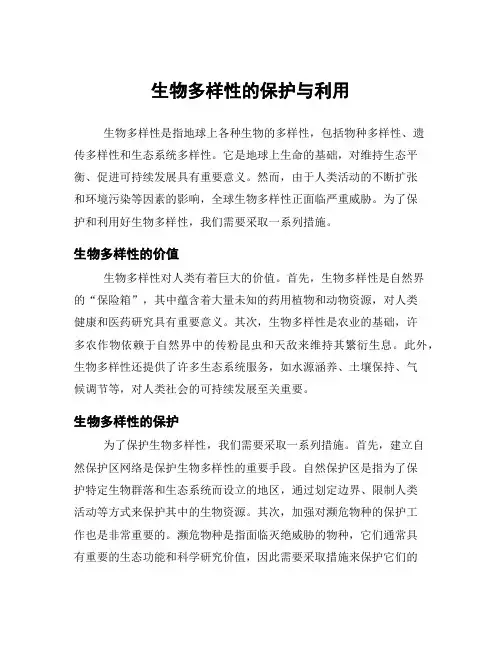 生物多样性的保护与利用

生物多样性是指地球上各种生物的多样性，包括物种多样性、遗传多样性和生态系统多样性。它是地球上生命的基础，对维持生态平衡、促进可持续发展具有重要意义。然而，由于人类活动的不断扩张和环境污染等因素的影响，全球生物多样性正面临严重威胁。为了保护和利用好生物多样性，我们需要采取一系列措施。

生物多样性的价值

生物多样性对人类有着巨大的价值。首先，生物多样性是自然界的“保险箱”，其中蕴含着大量未知的药用植物和动物资源，对人类健康和医药研究具有重要意义。其次，生物多样性是农业的基础，许多农作物依赖于自然界中的传粉昆虫和天敌来维持其繁衍生息。此外，生物多样性还提供了许多生态系统服务，如水源涵养、土壤保持、气候调节等，对人类社会的可持续发展至关重要。

生物多样性的保护

为了保护生物多样性，我们需要采取一系列措施。首先，建立自然保护区网络是保护生物多样性的重要手段。自然保护区是指为了保护特定生物群落和生态系统而设立的地区，通过划定边界、限制人类活动等方式来保护其中的生物资源。其次，加强对濒危物种的保护工作也是非常重要的。濒危物种是指面临灭绝威胁的物种，它们通常具有重要的生态功能和科学研究价值，因此需要采取措施来保护它们的